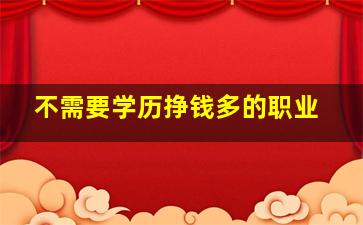 不需要学历挣钱多的职业